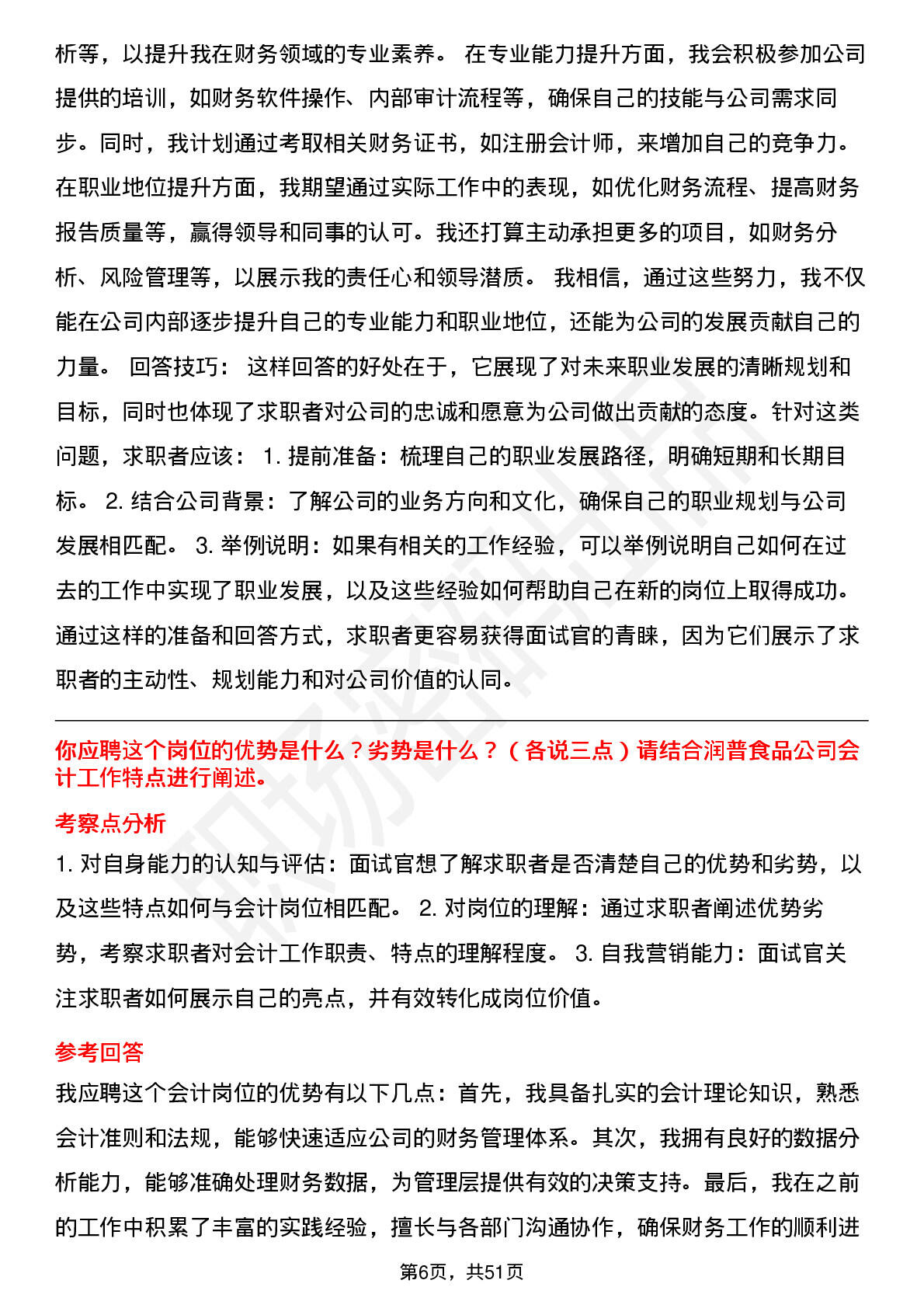 析等，以提升我在财务领域的专业素养。 在专业能力提升方面，我会积极参加公司提供的培训，如财务软件操作、内部审计流程等，确保自己的技能与公司需求同步。同时，我计划通过考取相关财务证书，如注册会计师，来增加自己的竞争力。在职业地位提升方面，我期望通过实际工作中的表现，如优化财务流程、提高财务报告质量等，赢得领导和同事的认可。我还打算主动承担更多的项目，如财务分析、风险管理等，以展示我的责任心和领导潜质。 我相信，通过这些努力，我不仅能在公司内部逐步提升自己的专业能力和职业地位，还能为公司的发展贡献自己的力量。 回答技巧： 这样回答的好处在于，它展现了对未来职业发展的清晰规划和目标，同时也体现了求职者对公司的忠诚和愿意为公司做出贡献的态度。针对这类问题，求职者应该： 1. 提前准备：梳理自己的职业发展路径，明确短期和长期目标。 2. 结合公司背景：了解公司的业务方向和文化，确保自己的职业规划与公司发展相匹配。 3. 举例说明：如果有相关的工作经验，可以举例说明自己如何在过去的工作中实现了职业发展，以及这些经验如何帮助自己在新的岗位上取得成功。通过这样的准备和回答方式，求职者更容易获得面试官的青睐，因为它们展示了求职者的主动性、规划能力和对公司价值的认同。

你应聘这个岗位的优势是什么？劣势是什么？（各说三点）请结合润普食品公司会计工作特点进行阐述。

考察点分析

1. 对自身能力的认知与评估：面试官想了解求职者是否清楚自己的优势和劣势，以及这些特点如何与会计岗位相匹配。 2. 对岗位的理解：通过求职者阐述优势劣势，考察求职者对会计工作职责、特点的理解程度。 3. 自我营销能力：面试官关注求职者如何展示自己的亮点，并有效转化成岗位价值。

参考回答

我应聘这个会计岗位的优势有以下几点：首先，我具备扎实的会计理论知识，熟悉会计准则和法规，能够快速适应公司的财务管理体系。其次，我拥有良好的数据分析能力，能够准确处理财务数据，为管理层提供有效的决策支持。最后，我在之前的工作中积累了丰富的实践经验，擅长与各部门沟通协作，确保财务工作的顺利进

第6页，共51页